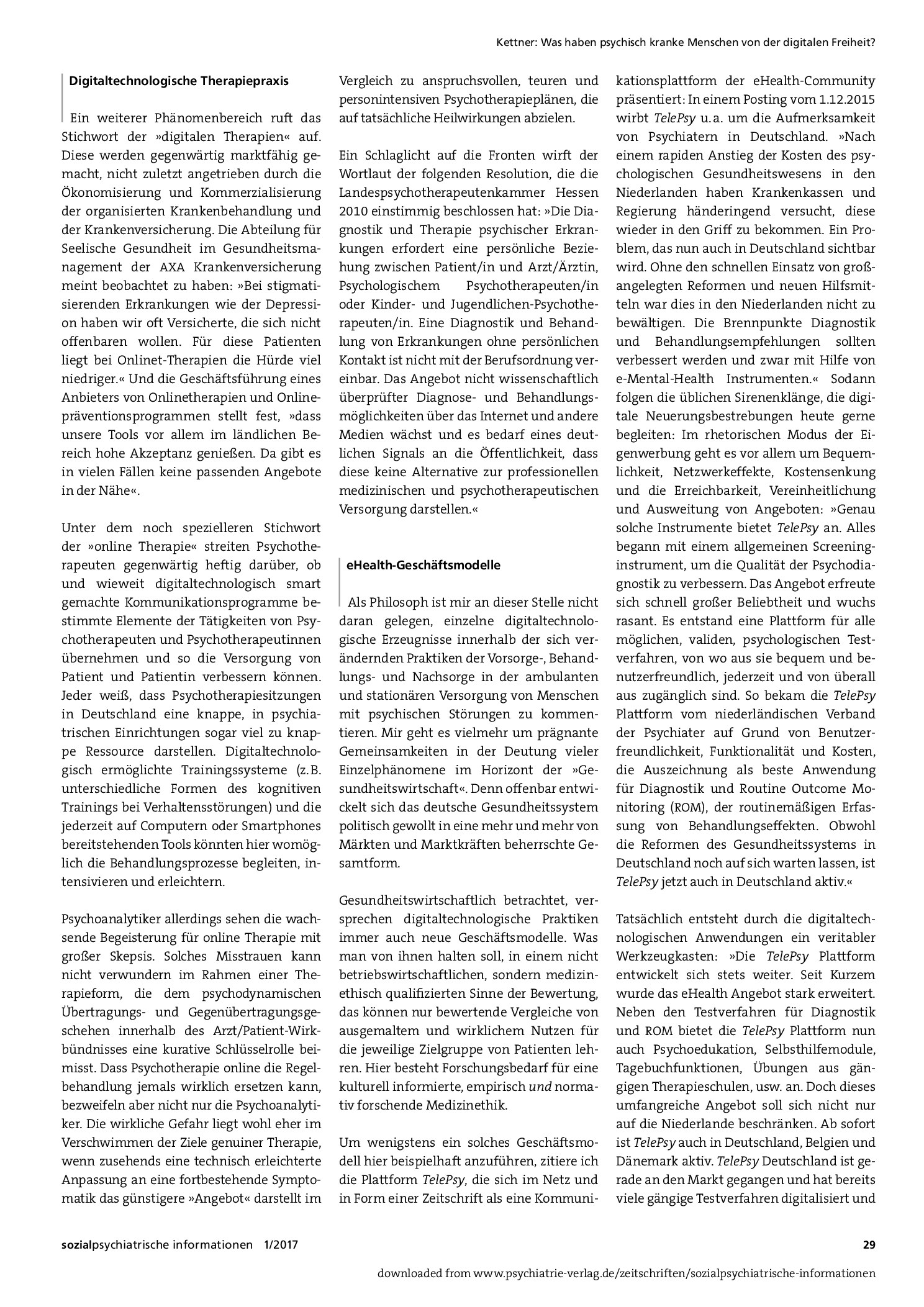 Kettner: Was haben psychisch kranke Menschen von der digitalen Freiheit?

Digitaltechnologische Therapiepraxis

Ein weiterer Phänomenbereich ruft das Stichwort der »digitalen Therapien« auf. Diese werden gegenwärtig marktfähig gemacht, nicht zuletzt angetrieben durch die Ökonomisierung und Kommerzialisierung der organisierten Krankenbehandlung und der Krankenversicherung. Die Abteilung für Seelische Gesundheit im Gesundheitsmanagement der AXA Krankenversicherung meint beobachtet zu haben: »Bei stigmatisierenden Erkrankungen wie der Depression haben wir oft Versicherte, die sich nicht offenbaren wollen. Für diese Patienten liegt bei Onlinet-Therapien die Hürde viel niedriger.« Und die Geschäftsführung eines Anbieters von Onlinetherapien und Onlinepräventionsprogrammen stellt fest, »dass unsere Tools vor allem im ländlichen Bereich hohe Akzeptanz genießen. Da gibt es in vielen Fällen keine passenden Angebote in der Nähe«.

Unter dem noch spezielleren Stichwort der »online Therapie« streiten Psychotherapeuten gegenwärtig heftig darüber, ob und wieweit digitaltechnologisch smart gemachte Kommunikationsprogramme bestimmte Elemente der Tätigkeiten von Psychotherapeuten und Psychotherapeutinnen übernehmen und so die Versorgung von Patient und Patientin verbessern können. Jeder weiß, dass Psychotherapiesitzungen in Deutschland eine knappe, in psychiatrischen Einrichtungen sogar viel zu knappe Ressource darstellen. Digitaltechnologisch ermöglichte Trainingssysteme (z.B. unterschiedliche Formen des kognitiven Trainings bei Verhaltensstörungen) und die jederzeit auf Computern oder Smartphones bereitstehenden Tools könnten hier womöglich die Behandlungsprozesse begleiten, intensivieren und erleichtern.

Psychoanalytiker allerdings sehen die wachsende Begeisterung für online Therapie mit großer Skepsis. Solches Misstrauen kann nicht verwundern im Rahmen einer Therapieform, die dem psychodynamischen Übertragungs- und Gegenübertragungsgeschehen innerhalb des Arzt/Patient-Wirkbündnisses eine kurative Schlüsselrolle beimisst. Dass Psychotherapie online die Regelbehandlung jemals wirklich ersetzen kann, bezweifeln aber nicht nur die Psychoanalytiker. Die wirkliche Gefahr liegt wohl eher im Verschwimmen der Ziele genuiner Therapie, wenn zusehends eine technisch erleichterte Anpassung an eine fortbestehende Symptomatik das günstigere »Angebot« darstellt im Vergleich zu anspruchsvollen, teuren und personintensiven Psychotherapieplänen, die auf tatsächliche Heilwirkungen abzielen.

Ein Schlaglicht auf die Fronten wirft der Wortlaut der folgenden Resolution, die die Landespsychotherapeutenkammer Hessen 2010 einstimmig beschlossen hat: »Die Diagnostik und Therapie psychischer Erkrankungen erfordert eine persönliche Beziehung zwischen Patient/in und Arzt/Ärztin, Psychologischem Psychotherapeuten/in oder Kinder- und Jugendlichen-Psychotherapeuten/in. Eine Diagnostik und Behandlung von Erkrankungen ohne persönlichen Kontakt ist nicht mit der Berufsordnung vereinbar. Das Angebot nicht wissenschaftlich überprüfter Diagnose- und Behandlungsmöglichkeiten über das Internet und andere Medien wächst und es bedarf eines deutlichen Signals an die Öffentlichkeit, dass diese keine Alternative zur professionellen medizinischen und psychotherapeutischen Versorgung darstellen.«

eHealth-Geschäftsmodelle

Als Philosoph ist mir an dieser Stelle nicht daran gelegen, einzelne digitaltechnologische Erzeugnisse innerhalb der sich verändernden Praktiken der Vorsorge-, Behandlungs- und Nachsorge in der ambulanten und stationären Versorgung von Menschen mit psychischen Störungen zu kommentieren. Mir geht es vielmehr um prägnante Gemeinsamkeiten in der Deutung vieler Einzelphänomene im Horizont der »Gesundheitswirtschaft«. Denn offenbar entwickelt sich das deutsche Gesundheitssystem politisch gewollt in eine mehr und mehr von Märkten und Marktkräften beherrschte Gesamtform.

Gesundheitswirtschaftlich betrachtet, versprechen digitaltechnologische Praktiken immer auch neue Geschäftsmodelle. Was man von ihnen halten soll, in einem nicht betriebswirtschaftlichen, sondern medizinethisch qualifizierten Sinne der Bewertung, das können nur bewertende Vergleiche von ausgemaltem und wirklichem Nutzen für die jeweilige Zielgruppe von Patienten lehren. Hier besteht Forschungsbedarf für eine kulturell informierte, empirisch und normativ forschende Medizinethik.

Um wenigstens ein solches Geschäftsmodell hier beispielhaft anzuführen, zitiere ich die Plattform TelePsy, die sich im Netz und in Form einer Zeitschrift als eine Kommunikationsplattform der eHealth-Community präsentiert: In einem Posting vom 1.12.2015 wirbt TelePsy u.a. um die Aufmerksamkeit von Psychiatern in Deutschland. »Nach einem rapiden Anstieg der Kosten des psychologischen Gesundheitswesens in den Niederlanden haben Krankenkassen und Regierung händeringend versucht, diese wieder in den Griff zu bekommen. Ein Problem, das nun auch in Deutschland sichtbar wird. Ohne den schnellen Einsatz von großangelegten Reformen und neuen Hilfsmitteln war dies in den Niederlanden nicht zu bewältigen. Die Brennpunkte Diagnostik und Behandlungsempfehlungen sollten verbessert werden und zwar mit Hilfe von e-Mental-Health Instrumenten.« Sodann folgen die üblichen Sirenenklänge, die digitale Neuerungsbestrebungen heute gerne begleiten: Im rhetorischen Modus der Eigenwerbung geht es vor allem um Bequemlichkeit, Netzwerkeffekte, Kostensenkung und die Erreichbarkeit, Vereinheitlichung und Ausweitung von Angeboten: »Genau solche Instrumente bietet TelePsy an. Alles begann mit einem allgemeinen Screeninginstrument, um die Qualität der Psychodiagnostik zu verbessern. Das Angebot erfreute sich schnell großer Beliebtheit und wuchs rasant. Es entstand eine Plattform für alle möglichen, validen, psychologischen Testverfahren, von wo aus sie bequem und benutzerfreundlich, jederzeit und von überall aus zugänglich sind. So bekam die TelePsy Plattform vom niederländischen Verband der Psychiater auf Grund von Benutzerfreundlichkeit, Funktionalität und Kosten, die Auszeichnung als beste Anwendung für Diagnostik und Routine Outcome Monitoring (ROM), der routinemäßigen Erfassung von Behandlungseffekten. Obwohl die Reformen des Gesundheitssystems in Deutschland noch auf sich warten lassen, ist TelePsy jetzt auch in Deutschland aktiv.«

Tatsächlich entsteht durch die digitaltechnologischen Anwendungen ein veritabler Werkzeugkasten: »Die TelePsy Plattform entwickelt sich stets weiter. Seit Kurzem wurde das eHealth Angebot stark erweitert. Neben den Testverfahren für Diagnostik und ROM bietet die TelePsy Plattform nun auch Psychoedukation, Selbsthilfemodule, Tagebuchfunktionen, Übungen aus gängigen Therapieschulen, usw. an. Doch dieses umfangreiche Angebot soll sich nicht nur auf die Niederlande beschränken. Ab sofort ist TelePsy auch in Deutschland, Belgien und Dänemark aktiv. TelePsy Deutschland ist gerade an den Markt gegangen und hat bereits viele gängige Testverfahren digitalisiert und

sozialpsychiatrische informationen 1/2017 29

downloaded from www.psychiatrie-verlag.de/zeitschriften/sozialpsychiatrische-informationen